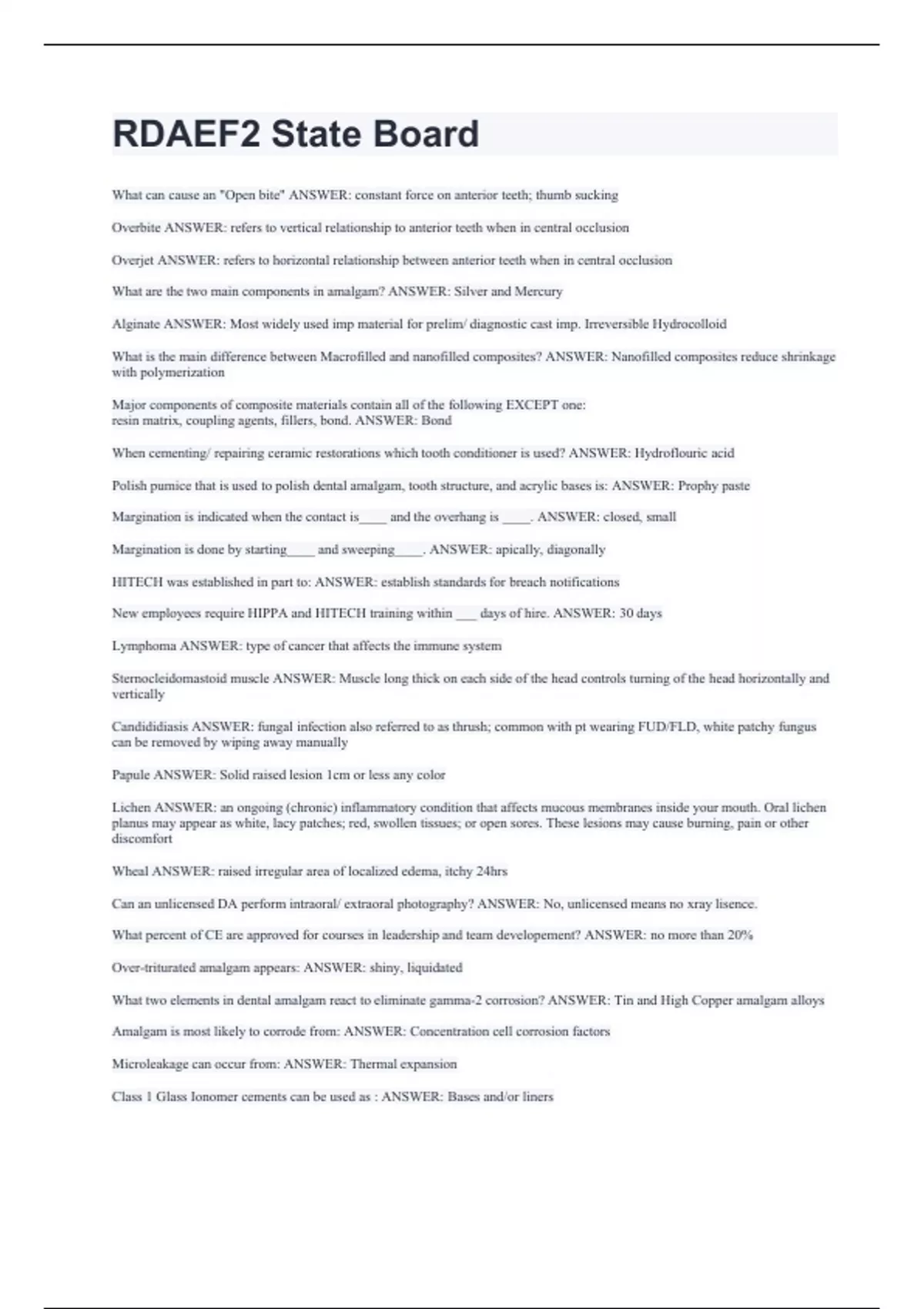 RDAEF2 State Board

What can cause an "Open bite" ANSWER: constant force on anterior teeth; thumb sucking

Overbite ANSWER: refers to vertical relationship to anterior teeth when in central occlusion

Overjet ANSWER: refers to horizontal relationship between anterior teeth when in central occlusion

What are the two main components in amalgam? ANSWER: Silver and Mercury

Alginate ANSWER: Most widely used imp material for prelim/ diagnostic cast imp. Irreversible Hydrocolloid

What is the main difference between Macrofilled and nanofilled composites? ANSWER: Nanofilled composites reduce shrinkage with polymerization

Major components of composite materials contain all of the following EXCEPT one:
resin matrix, coupling agents, fillers, bond. ANSWER: Bond

When cementing/ repairing ceramic restorations which tooth conditioner is used? ANSWER: Hydroflouric acid

Polish pumice that is used to polish dental amalgam, tooth structure, and acrylic bases is: ANSWER: Prophy paste

Margination is indicated when the contact is____ and the overhang is ____. ANSWER: closed, small

Margination is done by starting____ and sweeping____. ANSWER: apically, diagonally

HITECH was established in part to: ANSWER: establish standards for breach notifications

New employees require HIPPA and HITECH training within ___ days of hire. ANSWER: 30 days

Lymphoma ANSWER: type of cancer that affects the immune system

Sternocleidomastoid muscle ANSWER: Muscle long thick on each side of the head controls turning of the head horizontally and vertically

Candididiasis ANSWER: fungal infection also referred to as thrush; common with pt wearing FUD/FLD, white patchy fungus can be removed by wiping away manually

Papule ANSWER: Solid raised lesion 1cm or less any color

Lichen ANSWER: an ongoing (chronic) inflammatory condition that affects mucous membranes inside your mouth. Oral lichen planus may appear as white, lacy patches; red, swollen tissues; or open sores. These lesions may cause burning, pain or other discomfort

Wheal ANSWER: raised irregular area of localized edema, itchy 24hrs

Can an unlicensed DA perform intraoral/ extraoral photography? ANSWER: No, unlicensed means no xray lisence.

What percent of CE are approved for courses in leadership and team developement? ANSWER: no more than 20%

Over-triturated amalgam appears: ANSWER: shiny, liquidated

What two elements in dental amalgam react to eliminate gamma-2 corrosion? ANSWER: Tin and High Copper amalgam alloys

Amalgam is most likely to corrode from: ANSWER: Concentration cell corrosion factors

Microleakage can occur from: ANSWER: Thermal expansion

Class 1 Glass Ionomer cements can be used as : ANSWER: Bases and/or liners